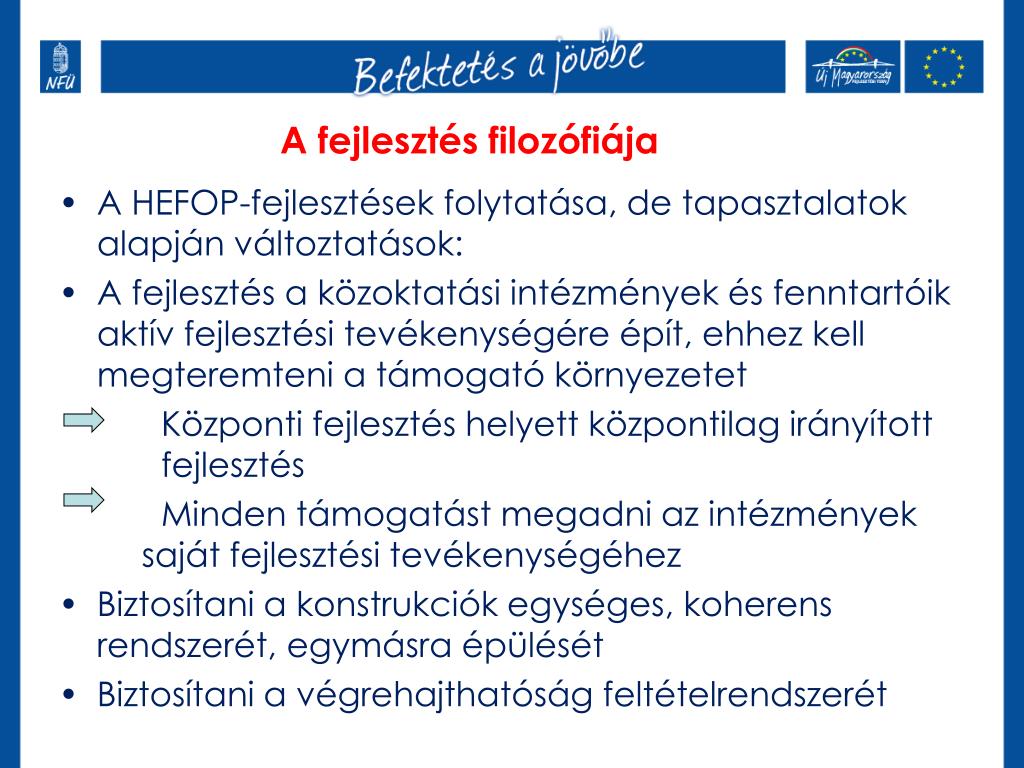 NFÜ

Befektetés a jövőbe

Új Magyarország

A fejlesztés filozófiája

• A HEFOP-fejlesztések folytatása, de tapasztalatok alapján változtatások:
• A fejlesztés a közoktatási intézmények és fenntartóik aktív fejlesztési tevékenységére épít, ehhez kell megteremteni a támogató környezetet

Központi fejlesztés helyett központilag irányított fejlesztés

Minden támogatást megadni az intézmények saját fejlesztési tevékenységéhez

• Biztosítani a konstrukciók egységes, koherens rendszerét, egymásra épülését
• Biztosítani a végrehajthatóság feltételrendszerét